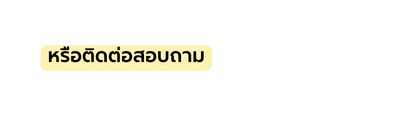 หรือติดต่อสอบถาม